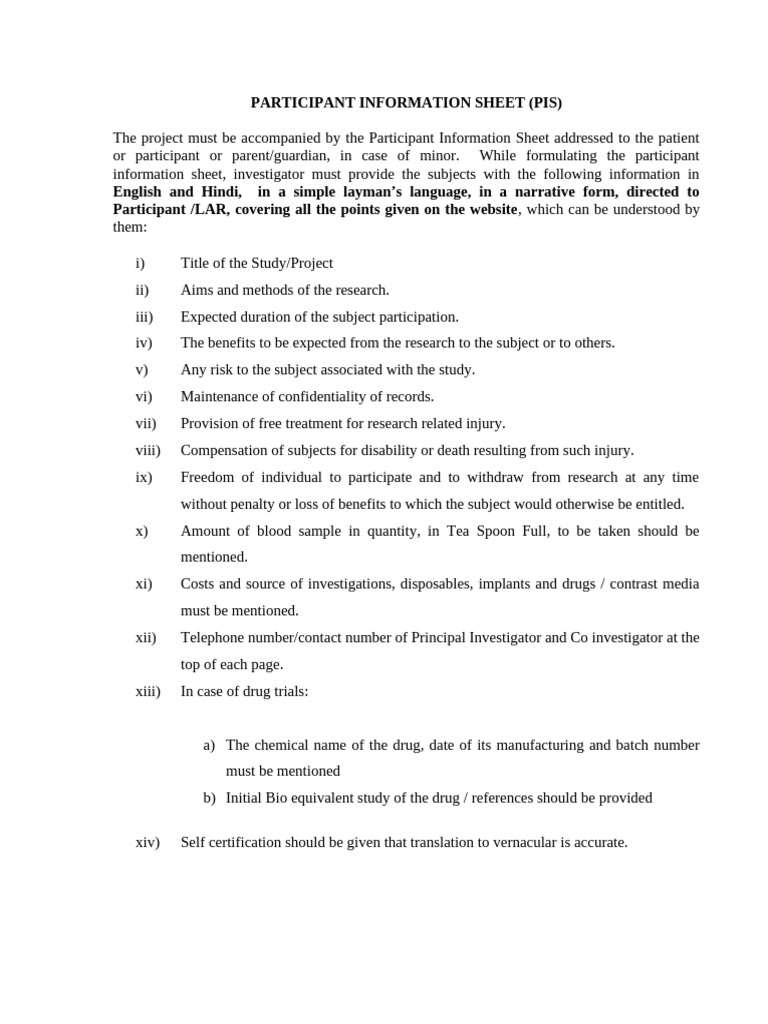 PARTICIPANT INFORMATION SHEET (PIS)

The project must be accompanied by the Participant Information Sheet addressed to the patient or participant or parent/guardian, in case of minor. While formulating the participant information sheet, investigator must provide the subjects with the following information in English and Hindi, in a simple layman's language, in a narrative form, directed to Participant /LAR, covering all the points given on the website, which can be understood by them:

i) Title of the Study/Project

ii) Aims and methods of the research.

iii) Expected duration of the subject participation.

iv) The benefits to be expected from the research to the subject or to others.

v) Any risk to the subject associated with the study.

vi) Maintenance of confidentiality of records.

vii) Provision of free treatment for research related injury.

viii) Compensation of subjects for disability or death resulting from such injury.

ix) Freedom of individual to participate and to withdraw from research at any time without penalty or loss of benefits to which the subject would otherwise be entitled.

x) Amount of blood sample in quantity, in Tea Spoon Full, to be taken should be mentioned.

xi) Costs and source of investigations, disposables, implants and drugs / contrast media must be mentioned.

xii) Telephone number/contact number of Principal Investigator and Co investigator at the top of each page.

xiii) In case of drug trials:

a) The chemical name of the drug, date of its manufacturing and batch number must be mentioned

b) Initial Bio equivalent study of the drug / references should be provided

xiv) Self certification should be given that translation to vernacular is accurate.